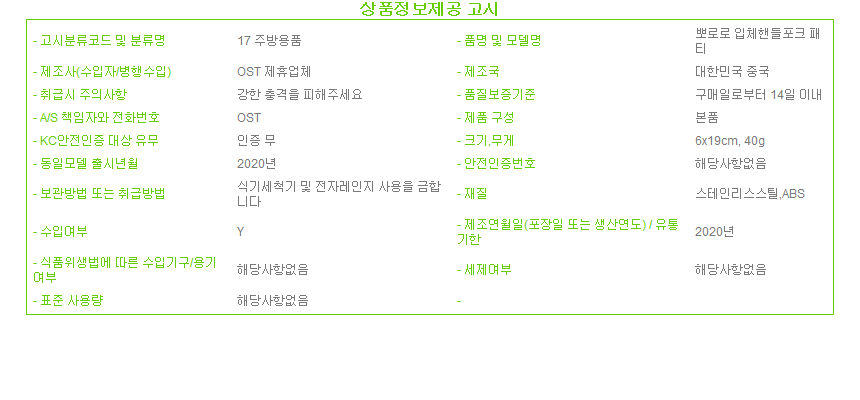 상품정보제공 고시

- 고시분류코드 및 분류명
17 주방용품
- 품명 및 모델명
뽀로로 입체핸들포크 패티

- 제조사(수입자/병행수입)
OST 제휴업체
- 제조국
대한민국 중국

- 취급시 주의사항
강한 충격을 피해주세요
- 품질보증기준
구매일로부터 14일 이내

- A/S 책임자와 전화번호
OST
- 제품 구성
본품

- KC안전인증 대상 유무
인증 무
- 크기,무게
6x19cm, 40g

- 동일모델 출시년월
2020년
- 안전인증번호
해당사항없음

- 보관방법 또는 취급방법
식기세척기 및 전자레인지 사용을 금합니다
- 재질
스테인리스스틸,ABS

- 수입여부
Y
- 제조연월일(포장일 또는 생산연도) / 유통기한
2020년

- 식품위생법에 따른 수입기구/용기 여부
해당사항없음
- 세제여부
해당사항없음

- 표준 사용량
해당사항없음
-